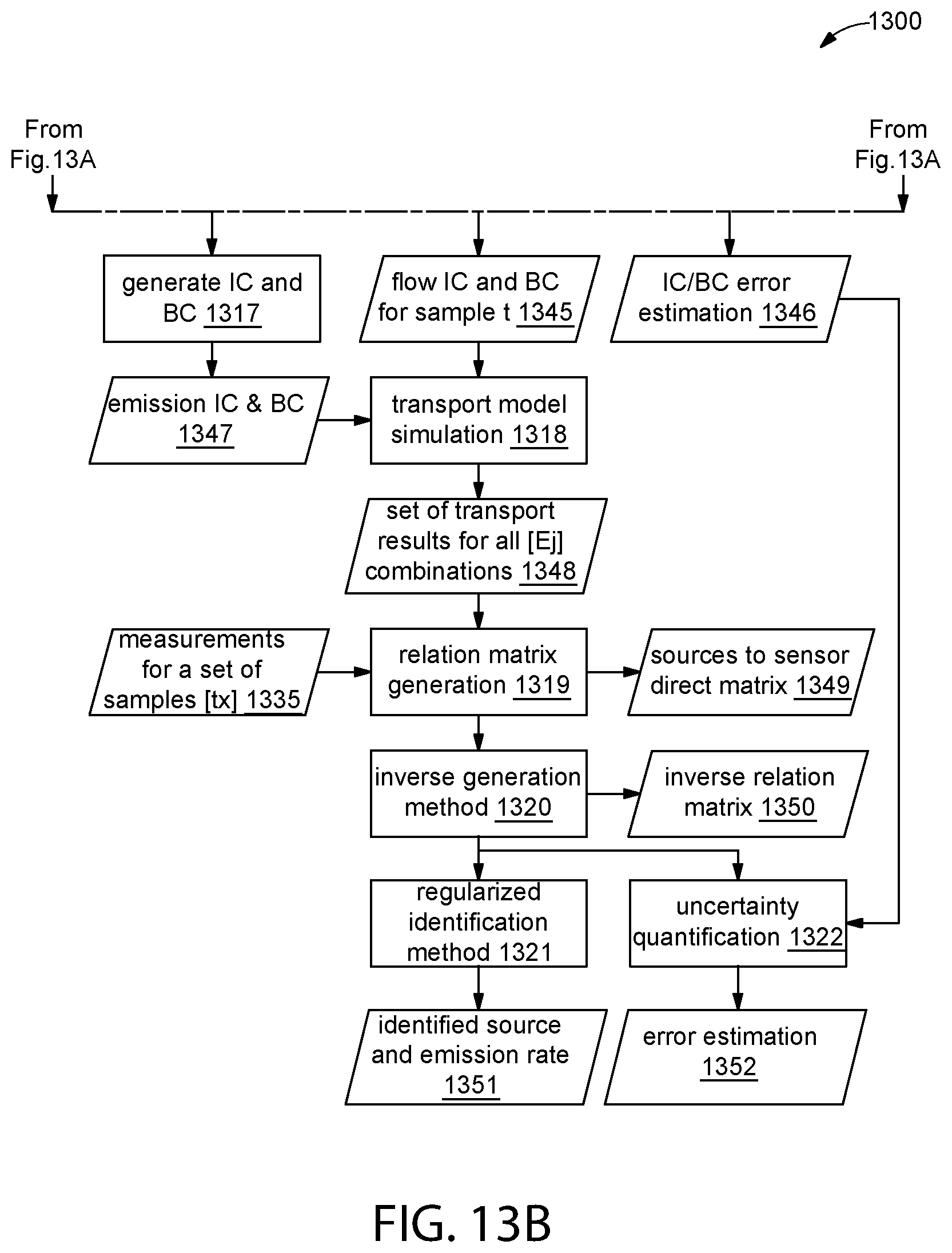 1300

From Fig.13A

From Fig.13A

generate IC and BC 1317

flow IC and BC for sample t 1345

IC/BC error estimation 1346

emission IC & BC 1347

transport model simulation 1318

set of transport results for all [Ej] combinations 1348

measurements for a set of samples [tx] 1335

relation matrix generation 1319

sources to sensor direct matrix 1349

inverse generation method 1320

inverse relation matrix 1350

regularized identification method 1321

uncertainty quantification 1322

identified source and emission rate 1351

error estimation 1352

FIG. 13B